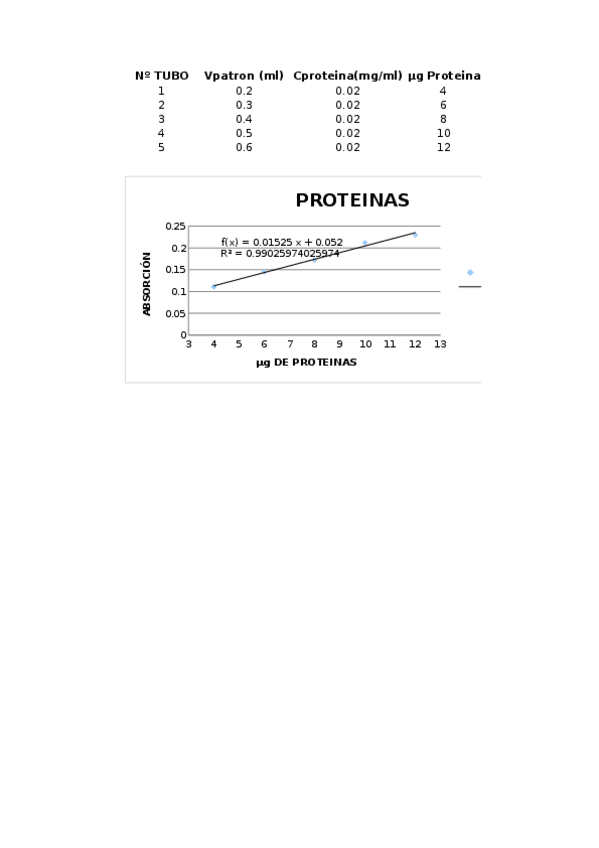 | Nº TUBO | Vpatron (ml) | Cproteina(mg/ml) | µg Proteina |
|---|---|---|---|
| 1 | 0.2 | 0.02 | 4 |
| 2 | 0.3 | 0.02 | 6 |
| 3 | 0.4 | 0.02 | 8 |
| 4 | 0.5 | 0.02 | 10 |
| 5 | 0.6 | 0.02 | 12 |

PROTEINAS

f(x) = 0.01525 x + 0.052
R² = 0.99025974025974

ABSORCIÓN

0.25
0.2
0.15
0.1
0.05
0

3 4 5 6 7 8 9 10 11 12 13

µg DE PROTEINAS